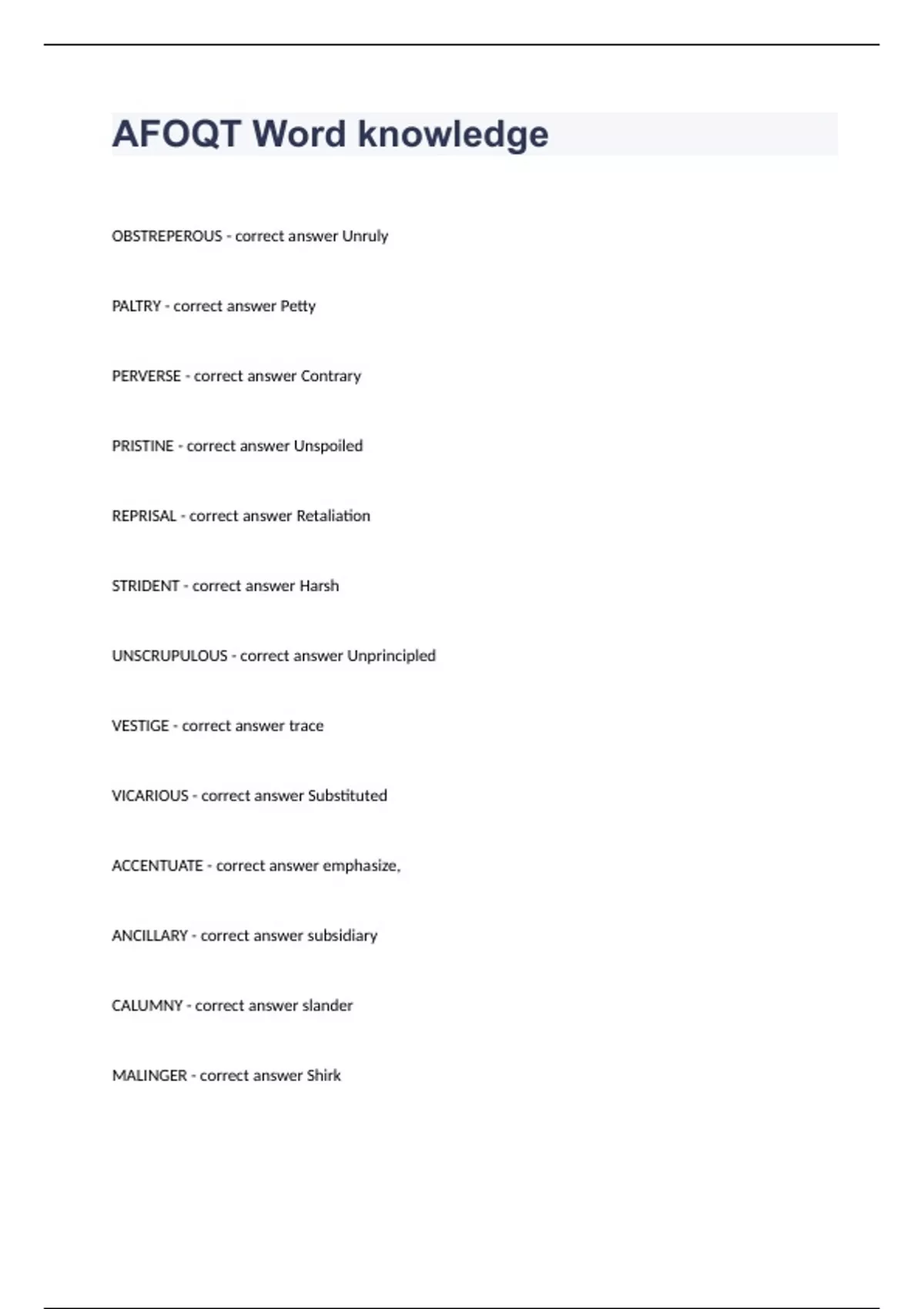 AFOQT Word knowledge

OBSTREPEROUS - correct answer Unruly

PALTRY - correct answer Petty

PERVERSE - correct answer Contrary

PRISTINE - correct answer Unspoiled

REPRISAL - correct answer Retaliation

STRIDENT - correct answer Harsh

UNSCRUPULOUS - correct answer Unprincipled

VESTIGE - correct answer trace

VICARIOUS - correct answer Substituted

ACCENTUATE - correct answer emphasize,

ANCILLARY - correct answer subsidiary

CALUMNY - correct answer slander

MALINGER - correct answer Shirk